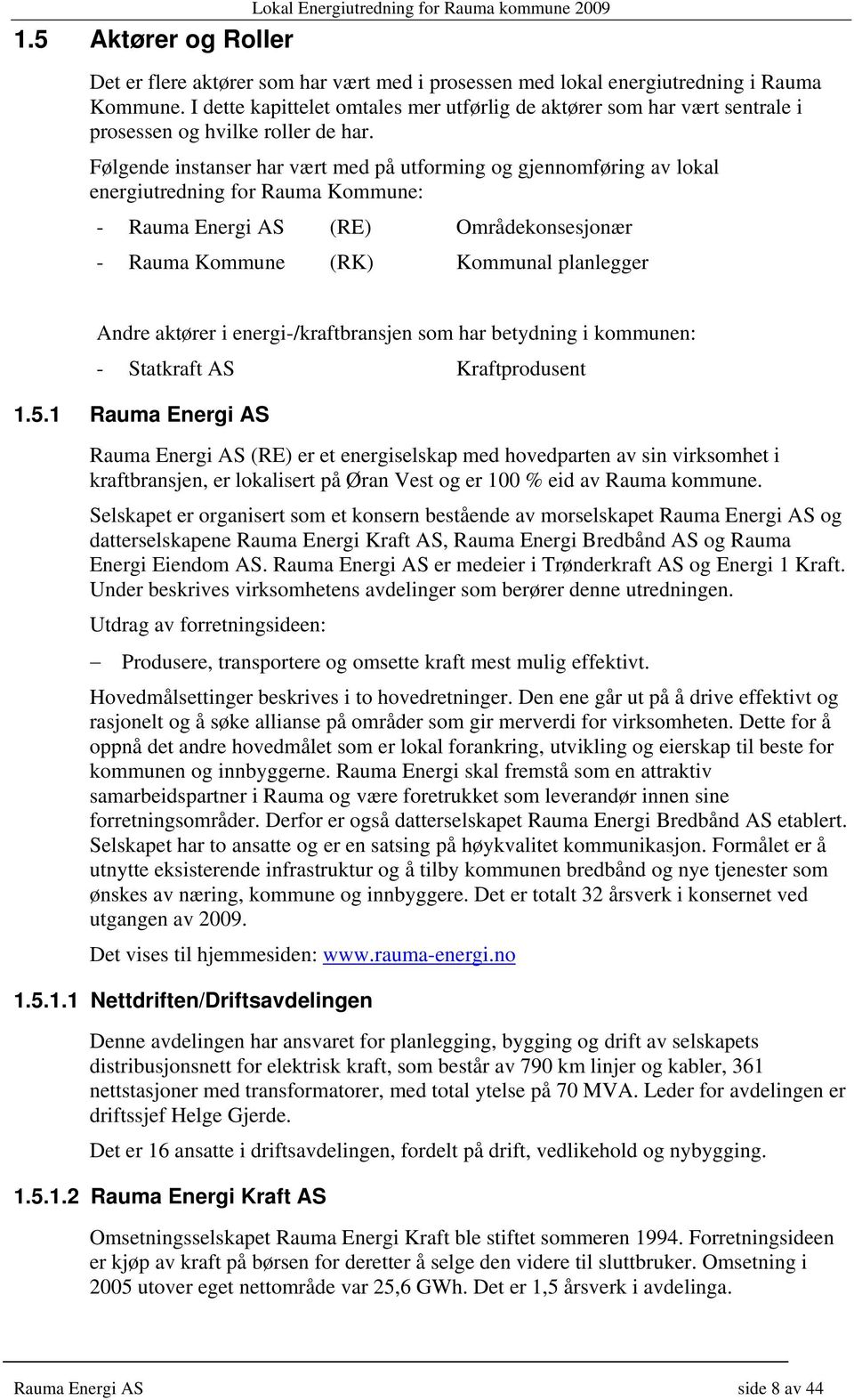 Lokal Energiutredning for Rauma kommune 2009

1.5 Aktører og Roller

Det er flere aktører som har vært med i prosessen med lokal energiutredning i Rauma Kommune. I dette kapittelet omtales mer utførlig de aktører som har vært sentrale i prosessen og hvilke roller de har.

Følgende instanser har vært med på utforming og gjennomføring av lokal energiutredning for Rauma Kommune:

- Rauma Energi AS (RE) Områdekonsesjonær
- Rauma Kommune (RK) Kommunal planlegger

Andre aktører i energi-/kraftbransjen som har betydning i kommunen:

- Statkraft AS Kraftprodusent

1.5.1 Rauma Energi AS

Rauma Energi AS (RE) er et energiselskap med hovedparten av sin virksomhet i kraftbransjen, er lokalisert på Øran Vest og er 100 % eid av Rauma kommune.

Selskapet er organisert som et konsern bestående av morselskapet Rauma Energi AS og datterselskapene Rauma Energi Kraft AS, Rauma Energi Bredbånd AS og Rauma Energi Eiendom AS. Rauma Energi AS er medeier i Trønderkraft AS og Energi 1 Kraft. Under beskrives virksomhetens avdelinger som berører denne utredningen.

Utdrag av forretningsideen:

– Produsere, transportere og omsette kraft mest mulig effektivt.

Hovedmålsettinger beskrives i to hovedretninger. Den ene går ut på å drive effektivt og rasjonelt og å søke allianse på områder som gir merverdi for virksomheten. Dette for å oppnå det andre hovedmålet som er lokal forankring, utvikling og eierskap til beste for kommunen og innbyggerne. Rauma Energi skal fremstå som en attraktiv samarbeidspartner i Rauma og være foretrukket som leverandør innen sine forretningsområder. Derfor er også datterselskapet Rauma Energi Bredbånd AS etablert. Selskapet har to ansatte og er en satsing på høykvalitet kommunikasjon. Formålet er å utnytte eksisterende infrastruktur og å tilby kommunen bredbånd og nye tjenester som ønskes av næring, kommune og innbyggere. Det er totalt 32 årsverk i konsernet ved utgangen av 2009.

Det vises til hjemmesiden: www.rauma-energi.no

1.5.1.1 Nettdriften/Driftsavdelingen

Denne avdelingen har ansvaret for planlegging, bygging og drift av selskapets distribusjonsnett for elektrisk kraft, som består av 790 km linjer og kabler, 361 nettstasjoner med transformatorer, med total ytelse på 70 MVA. Leder for avdelingen er driftssjef Helge Gjerde.

Det er 16 ansatte i driftsavdelingen, fordelt på drift, vedlikehold og nybygging.

1.5.1.2 Rauma Energi Kraft AS

Omsetningsselskapet Rauma Energi Kraft ble stiftet sommeren 1994. Forretningsideen er kjøp av kraft på børsen for deretter å selge den videre til sluttbruker. Omsetning i 2005 utover eget nettområde var 25,6 GWh. Det er 1,5 årsverk i avdelinga.

Rauma Energi AS side 8 av 44